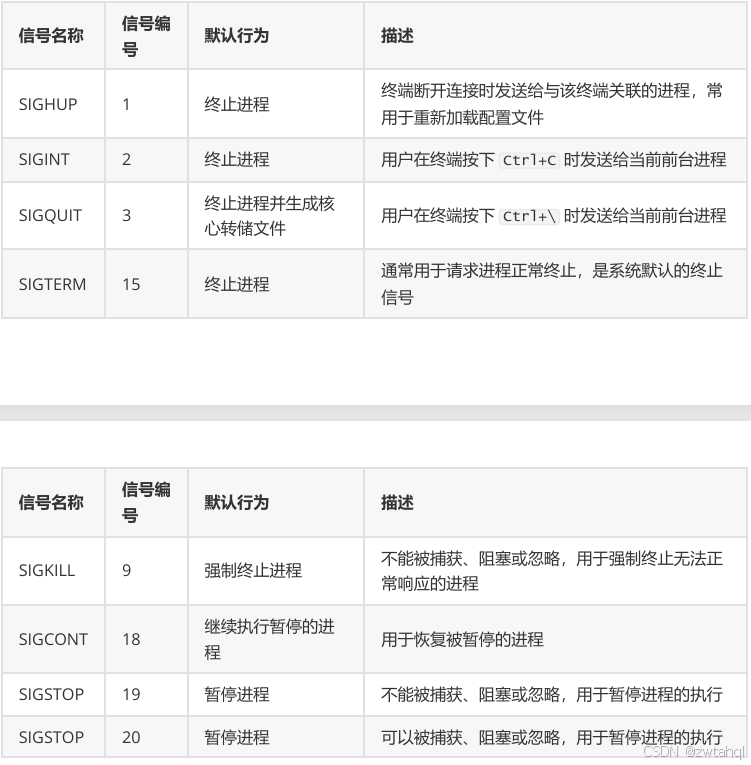 | 信号名称 | 信号编号 | 默认行为 | 描述 |
|---|---|---|---|
| SIGHUP | 1 | 终止进程 | 终端断开连接时发送给与该终端关联的进程，常用于重新加载配置文件 |
| SIGINT | 2 | 终止进程 | 用户在终端按下 Ctrl+C 时发送给当前前台进程 |
| SIGQUIT | 3 | 终止进程并生成核心转储文件 | 用户在终端按下 Ctrl+\ 时发送给当前前台进程 |
| SIGTERM | 15 | 终止进程 | 通常用于请求进程正常终止，是系统默认的终止信号 |

| 信号名称 | 信号编号 | 默认行为 | 描述 |
|---|---|---|---|
| SIGKILL | 9 | 强制终止进程 | 不能被捕获、阻塞或忽略，用于强制终止无法正常响应的进程 |
| SIGCONT | 18 | 继续执行暂停的进程 | 用于恢复被暂停的进程 |
| SIGSTOP | 19 | 暂停进程 | 不能被捕获、阻塞或忽略，用于暂停进程的执行 |
| SIGSTOP | 20 | 暂停进程 | 可以被捕获、阻塞或忽略，用于暂停进程的执行 |

CSDN @zwtahql